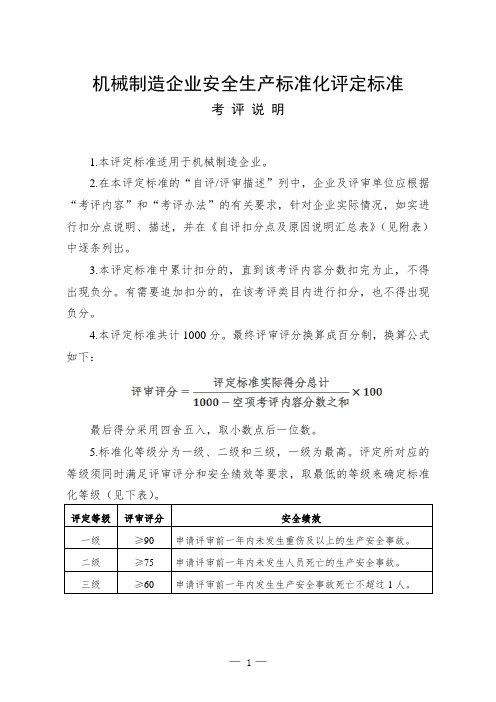 机械制造企业安全生产标准化评定标准

考 评 说 明

1.本评定标准适用于机械制造企业。

2.在本评定标准的“自评/评审描述”列中，企业及评审单位应根据“考评内容”和“考评办法”的有关要求，针对企业实际情况，如实进行扣分点说明、描述，并在《自评扣分点及原因说明汇总表》(见附表)中逐条列出。

3.本评定标准中累计扣分的，直到该考评内容分数扣完为止，不得出现负分。有需要追加扣分的，在该考评类目内进行扣分，也不得出现负分。

4.本评定标准共计1000分。最终评审评分换算成百分制，换算公式如下：

$评审评分=\frac{评定标准实际得分总计}{1000-空项考评内容分数之和}\times 100$

最后得分采用四舍五入，取小数点后一位数。

5.标准化等级分为一级、二级和三级，一级为最高。评定所对应的等级须同时满足评审评分和安全绩效等要求，取最低的等级来确定标准化等级（见下表）。

| 评定等级 | 评审评分 | 安全绩效 |
|---|---|---|
| 一级 | ≥90 | 申请评审前一年内未发生重伤及以上的生产安全事故。 |
| 二级 | ≥75 | 申请评审前一年内未发生人员死亡的生产安全事故。 |
| 三级 | ≥60 | 申请评审前一年内发生生产安全事故死亡不超过1人。 |

— 1 —